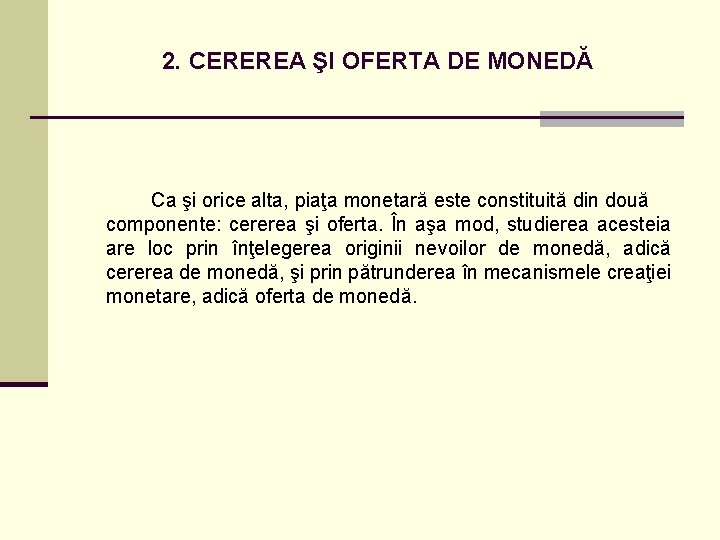 2. CEREREA ŞI OFERTA DE MONEDĂ

Ca şi orice alta, piaţa monetară este constituită din două componente: cererea şi oferta. În aşa mod, studierea acesteia are loc prin înţelegerea originii nevoilor de monedă, adică cererea de monedă, şi prin pătrunderea în mecanismele creaţiei monetare, adică oferta de monedă.